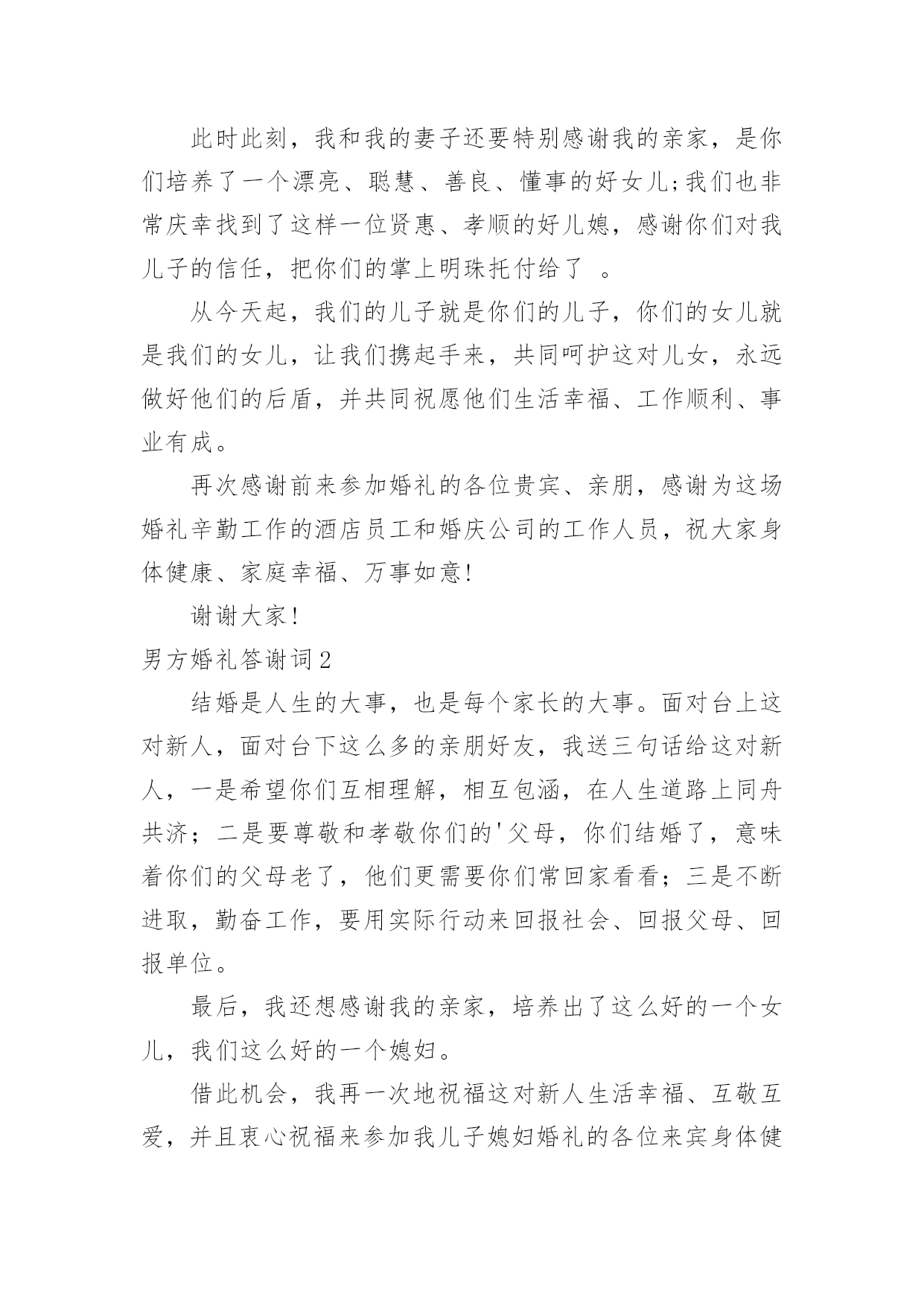 此时此刻，我和我的妻子还要特别感谢我的亲家，是你们培养了一个漂亮、聪慧、善良、懂事的好女儿;我们也非常庆幸找到了这样一位贤惠、孝顺的好儿媳，感谢你们对我儿子的信任，把你们的掌上明珠托付给了 。

从今天起，我们的儿子就是你们的儿子，你们的女儿就是我们的女儿，让我们携起手来，共同呵护这对儿女，永远做好他们的后盾，并共同祝愿他们生活幸福、工作顺利、事业有成。

再次感谢前来参加婚礼的各位贵宾、亲朋，感谢为这场婚礼辛勤工作的酒店员工和婚庆公司的工作人员，祝大家身体健康、家庭幸福、万事如意!

谢谢大家!

男方婚礼答谢词2

结婚是人生的大事，也是每个家长的大事。面对台上这对新人，面对台下这么多的亲朋好友，我送三句话给这对新人，一是希望你们互相理解，相互包涵，在人生道路上同舟共济；二是要尊敬和孝敬你们的'父母，你们结婚了，意味着你们的父母老了，他们更需要你们常回家看看；三是不断进取，勤奋工作，要用实际行动来回报社会、回报父母、回报单位。

最后，我还想感谢我的亲家，培养出了这么好的一个女儿，我们这么好的一个媳妇。

借此机会，我再一次地祝福这对新人生活幸福、互敬互爱，并且衷心祝福来参加我儿子媳妇婚礼的各位来宾身体健